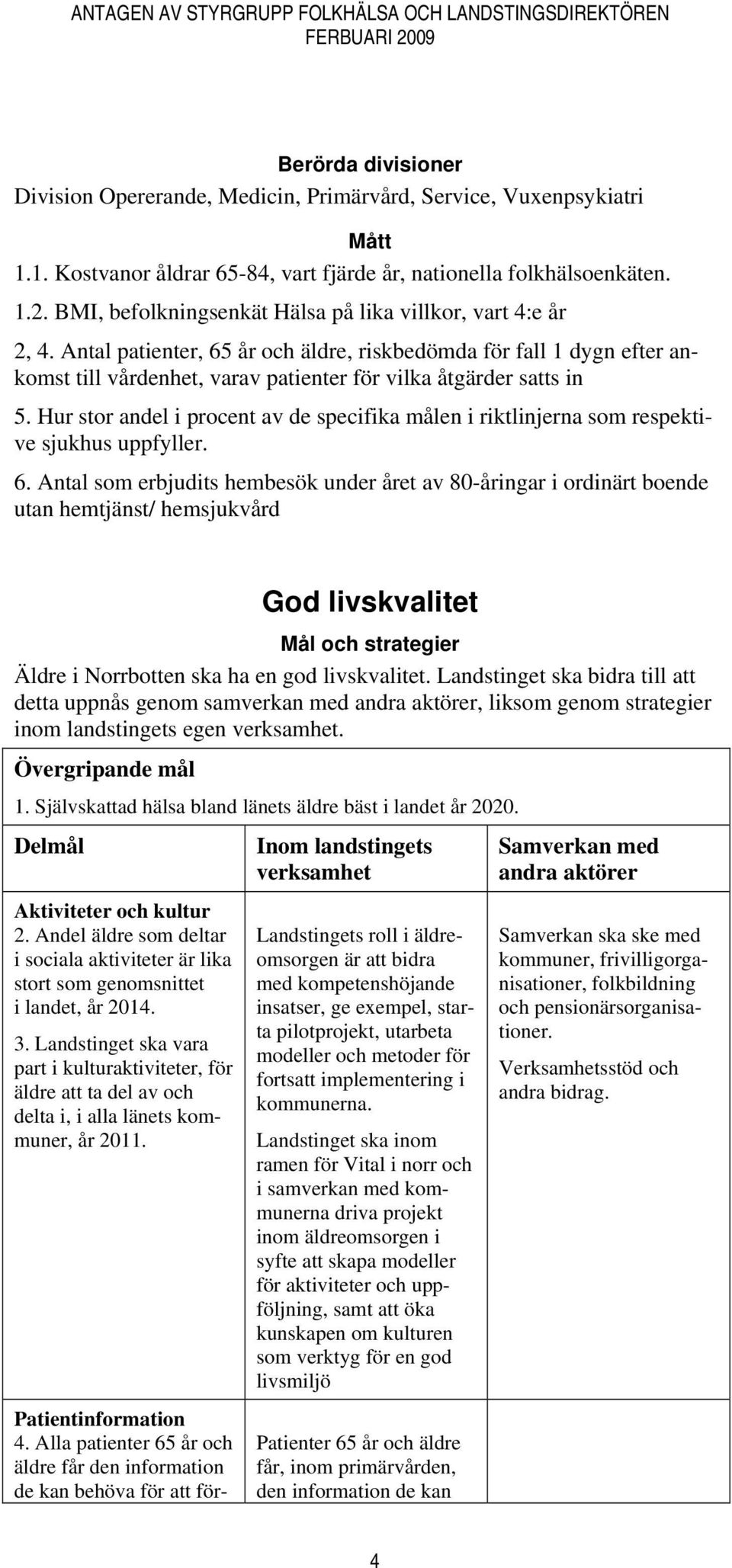 ANTAGEN AV STYRGRUPP FOLKHÄLSA OCH LANDSTINGSDIREKTÖREN FERBUARI 2009

Berörda divisioner
Division Opererande, Medicin, Primärvård, Service, Vuxenpsykiatri

Mått
1.1. Kostvanor åldrar 65-84, vart fjärde år, nationella folkhälsoenkäten.

1.2. BMI, befolkningsenkät Hälsa på lika villkor, vart 4:e år

2, 4. Antal patienter, 65 år och äldre, riskbedömda för fall 1 dygn efter ankomst till vårdenhet, varav patienter för vilka åtgärder satts in

5. Hur stor andel i procent av de specifika målen i riktlinjerna som respektive sjukhus uppfyller.

6. Antal som erbjudits hembesök under året av 80-åringar i ordinärt boende utan hemtjänst/ hemsjukvård

God livskvalitet

Mål och strategier
Äldre i Norrbotten ska ha en god livskvalitet. Landstinget ska bidra till att detta uppnås genom samverkan med andra aktörer, liksom genom strategier inom landstingets egen verksamhet.

Övergripande mål

1. Självskattad hälsa bland länets äldre bäst i landet år 2020.

| Delmål | Inom landstingets verksamhet | Samverkan med andra aktörer |
|---|---|---|
| Aktiviteter och kultur<br>2. Andel äldre som deltar i sociala aktiviteter är lika stort som genomsnittet i landet, år 2014.<br>3. Landstinget ska vara part i kulturaktiviteter, för äldre att ta del av och delta i, i alla länets kommuner, år 2011. | Landstingets roll i äldreomsorgen är att bidra med kompetenshöjande insatser, ge exempel, starta pilotprojekt, utarbeta modeller och metoder för fortsatt implementering i kommunerna.<br>Landstinget ska inom ramen för Vital i norr och i samverkan med kommunerna driva projekt inom äldreomsorgen i syfte att skapa modeller för aktiviteter och uppföljning, samt att öka kunskapen om kulturen som verktyg för en god livsmiljö | Samverkan ska ske med kommuner, frivilligorganisationer, folkbildning och pensionärsorganisationer.<br>Verksamhetsstöd och andra bidrag. |
| Patientinformation<br>4. Alla patienter 65 år och äldre får den information de kan behöva för att för- | Patienter 65 år och äldre får, inom primärvården, den information de kan | |

4